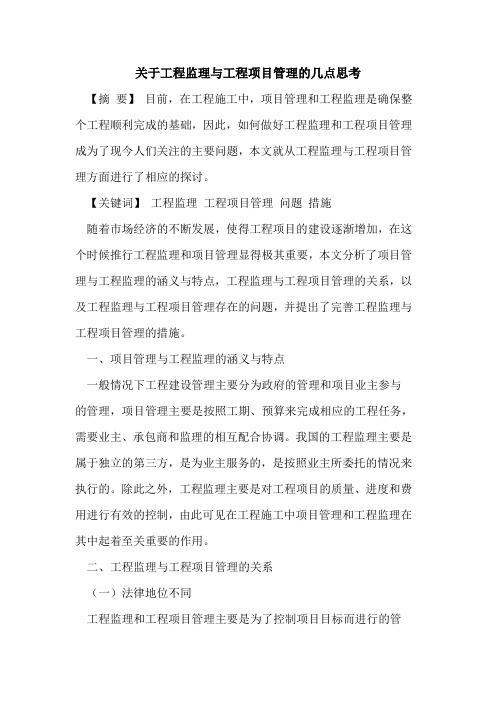 关于工程监理与工程项目管理的几点思考

【摘 要】 目前，在工程施工中，项目管理和工程监理是确保整个工程顺利完成的基础，因此，如何做好工程监理和工程项目管理成为了现今人们关注的主要问题，本文就从工程监理与工程项目管理方面进行了相应的探讨。

【关键词】 工程监理 工程项目管理 问题 措施

随着市场经济的不断发展，使得工程项目的建设逐渐增加，在这个时候推行工程监理和项目管理显得极其重要，本文分析了项目管理与工程监理的涵义与特点，工程监理与工程项目管理的关系，以及工程监理与工程项目管理存在的问题，并提出了完善工程监理与工程项目管理的措施。

一、项目管理与工程监理的涵义与特点

一般情况下工程建设管理主要分为政府的管理和项目业主参与的管理，项目管理主要是按照工期、预算来完成相应的工程任务，需要业主、承包商和监理的相互配合协调。我国的工程监理主要是属于独立的第三方，是为业主服务的，是按照业主所委托的情况来执行的。除此之外，工程监理主要是对工程项目的质量、进度和费用进行有效的控制，由此可见在工程施工中项目管理和工程监理在其中起着至关重要的作用。

二、工程监理与工程项目管理的关系

（一）法律地位不同

工程监理和工程项目管理主要是为了控制项目目标而进行的管